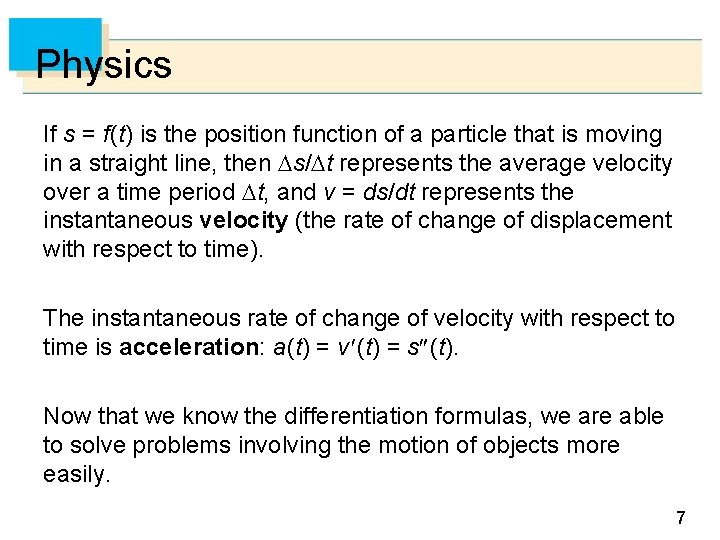 Physics

If $s = f(t)$ is the position function of a particle that is moving in a straight line, then $\Delta s/\Delta t$ represents the average velocity over a time period $\Delta t$, and $v = ds/dt$ represents the instantaneous velocity (the rate of change of displacement with respect to time).

The instantaneous rate of change of velocity with respect to time is acceleration: $a(t) = v'(t) = s''(t)$.

Now that we know the differentiation formulas, we are able to solve problems involving the motion of objects more easily.

7